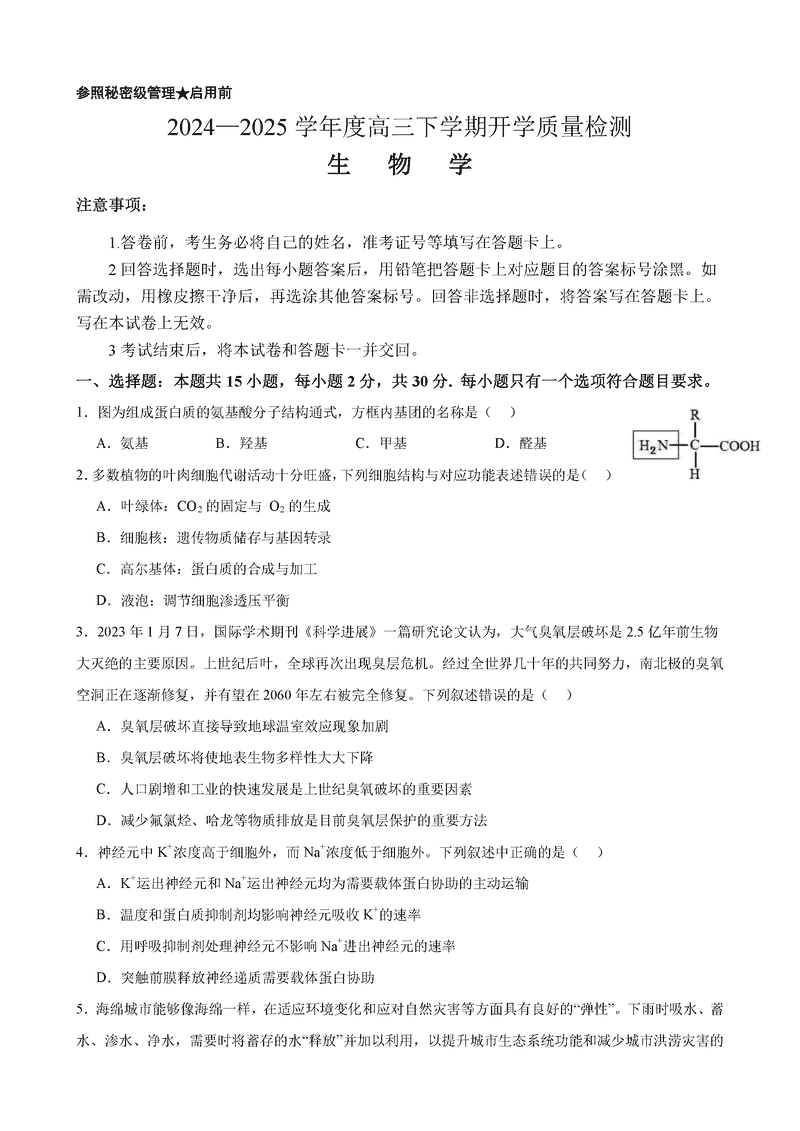 参照秘密级管理★启用前

2024—2025 学年度高三下学期开学质量检测

生　物　学

注意事项：

1.答卷前，考生务必将自己的姓名，准考证号等填写在答题卡上。

2 回答选择题时，选出每小题答案后，用铅笔把答题卡上对应题目的答案标号涂黑。如需改动，用橡皮擦干净后，再选涂其他答案标号。回答非选择题时，将答案写在答题卡上。写在本试卷上无效。

3 考试结束后，将本试卷和答题卡一并交回。

一、选择题：本题共 15 小题，每小题 2 分，共 30 分. 每小题只有一个选项符合题目要求。

1．图为组成蛋白质的氨基酸分子结构通式，方框内基团的名称是（　）

A．氨基　　B．羟基　　C．甲基　　D．醛基

R
$H_2N$—C—COOH
H

2. 多数植物的叶肉细胞代谢活动十分旺盛，下列细胞结构与对应功能表述错误的是（　）

A．叶绿体：$CO_2$ 的固定与 $O_2$ 的生成

B．细胞核：遗传物质储存与基因转录

C．高尔基体：蛋白质的合成与加工

D．液泡：调节细胞渗透压平衡

3．2023 年 1 月 7 日，国际学术期刊《科学进展》一篇研究论文认为，大气臭氧层破坏是 2.5 亿年前生物大灭绝的主要原因。上世纪后叶，全球再次出现臭层危机。经过全世界几十年的共同努力，南北极的臭氧空洞正在逐渐修复，并有望在 2060 年左右被完全修复。下列叙述错误的是（　）

A．臭氧层破坏直接导致地球温室效应现象加剧

B．臭氧层破坏将使地表生物多样性大大下降

C．人口剧增和工业的快速发展是上世纪臭氧破坏的重要因素

D．减少氟氯烃、哈龙等物质排放是目前臭氧层保护的重要方法

4．神经元中 $K^+$浓度高于细胞外，而 $Na^+$浓度低于细胞外。下列叙述中正确的是（　）

A．$K^+$运出神经元和 $Na^+$运出神经元均为需要载体蛋白协助的主动运输

B．温度和蛋白质抑制剂均影响神经元吸收 $K^+$的速率

C．用呼吸抑制剂处理神经元不影响 $Na^+$进出神经元的速率

D．突触前膜释放神经递质需要载体蛋白协助

5．海绵城市能够像海绵一样，在适应环境变化和应对自然灾害等方面具有良好的“弹性”。下雨时吸水、蓄水、渗水、净水，需要时将蓄存的水“释放”并加以利用，以提升城市生态系统功能和减少城市洪涝灾害的